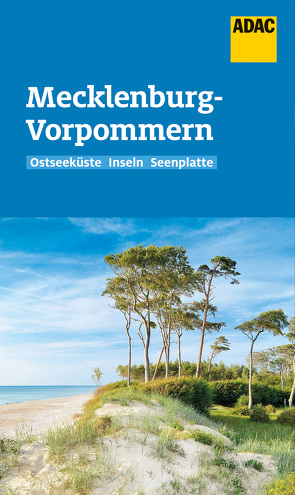 ADAC

Mecklenburg-Vorpommern

Ostseeküste Inseln Seenplatte